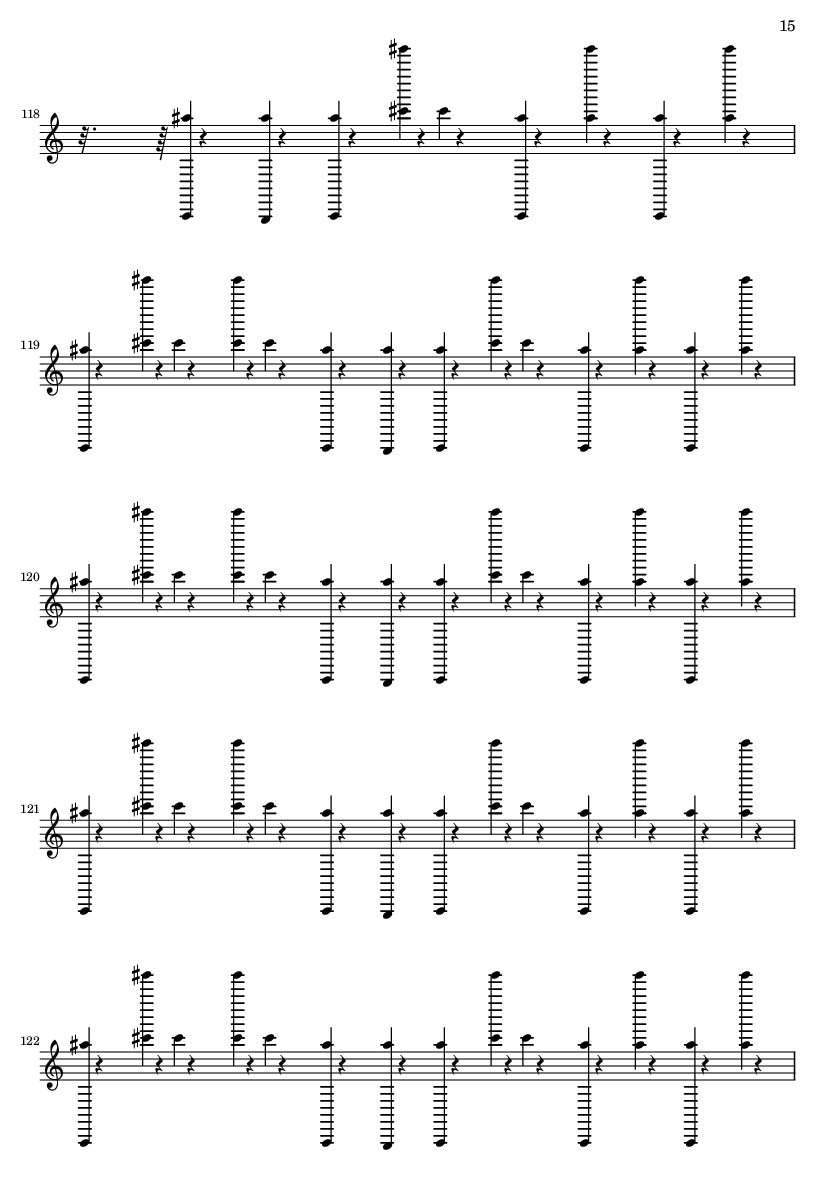 15

118

119

120

121

122